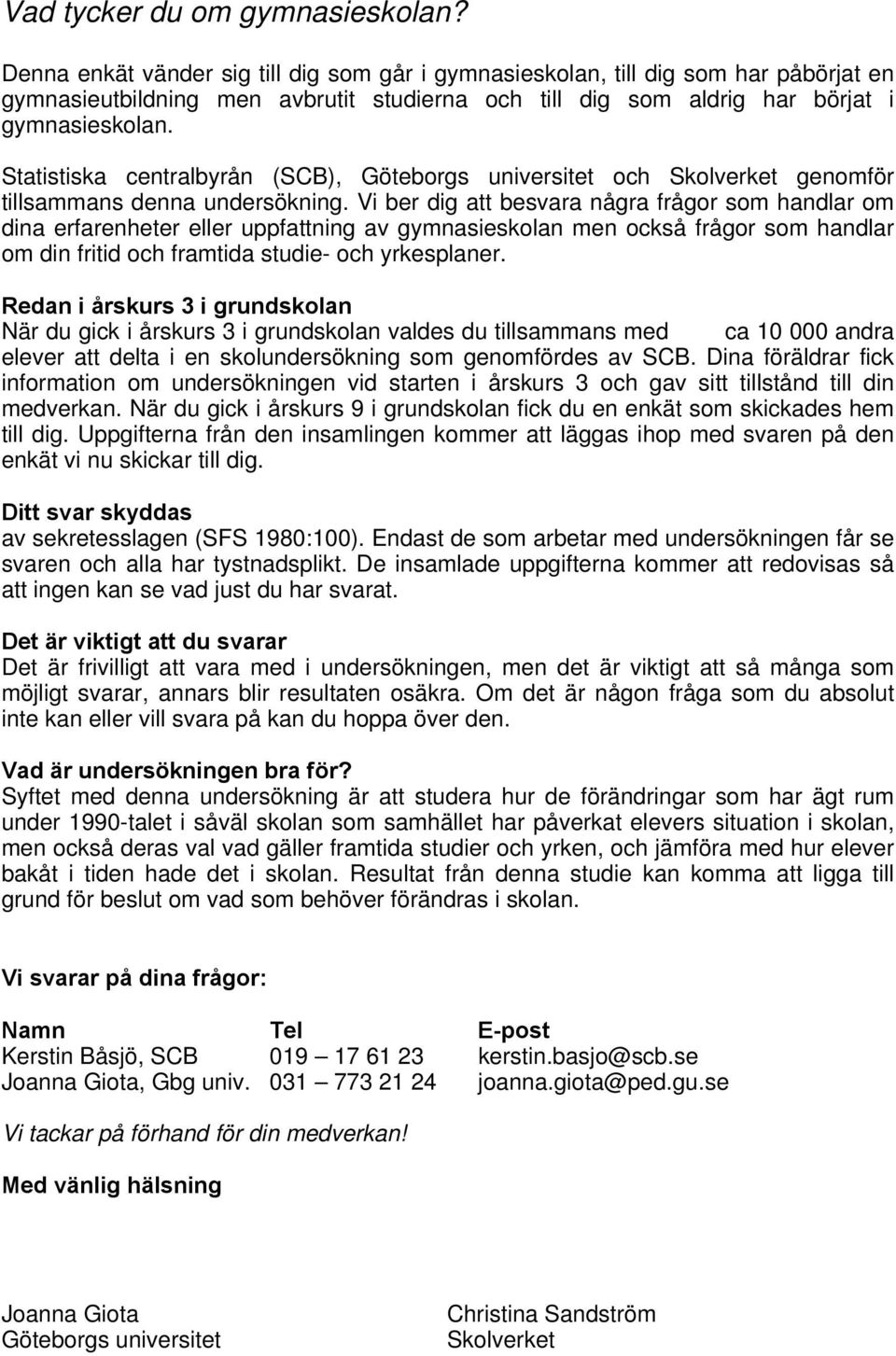 Vad tycker du om gymnasieskolan?

Denna enkät vänder sig till dig som går i gymnasieskolan, till dig som har påbörjat en gymnasieutbildning men avbrutit studierna och till dig som aldrig har börjat i gymnasieskolan.

Statistiska centralbyrån (SCB), Göteborgs universitet och Skolverket genomför tillsammans denna undersökning. Vi ber dig att besvara några frågor som handlar om dina erfarenheter eller uppfattning av gymnasieskolan men också frågor som handlar om din fritid och framtida studie- och yrkesplaner.

Redan i årskurs 3 i grundskolan
När du gick i årskurs 3 i grundskolan valdes du tillsammans med ca 10 000 andra elever att delta i en skolundersökning som genomfördes av SCB. Dina föräldrar fick information om undersökningen vid starten i årskurs 3 och gav sitt tillstånd till din medverkan. När du gick i årskurs 9 i grundskolan fick du en enkät som skickades hem till dig. Uppgifterna från den insamlingen kommer att läggas ihop med svaren på den enkät vi nu skickar till dig.

Ditt svar skyddas
av sekretesslagen (SFS 1980:100). Endast de som arbetar med undersökningen får se svaren och alla har tystnadsplikt. De insamlade uppgifterna kommer att redovisas så att ingen kan se vad just du har svarat.

Det är viktigt att du svarar
Det är frivilligt att vara med i undersökningen, men det är viktigt att så många som möjligt svarar, annars blir resultaten osäkra. Om det är någon fråga som du absolut inte kan eller vill svara på kan du hoppa över den.

Vad är undersökningen bra för?
Syftet med denna undersökning är att studera hur de förändringar som har ägt rum under 1990-talet i såväl skolan som samhället har påverkat elevers situation i skolan, men också deras val vad gäller framtida studier och yrken, och jämföra med hur elever bakåt i tiden hade det i skolan. Resultat från denna studie kan komma att ligga till grund för beslut om vad som behöver förändras i skolan.

Vi svarar på dina frågor:

| Namn | Tel | E-post |
|---|---|---|
| Kerstin Båsjö, SCB | 019 – 17 61 23 | kerstin.basjo@scb.se |
| Joanna Giota, Gbg univ. | 031 – 773 21 24 | joanna.giota@ped.gu.se |

Vi tackar på förhand för din medverkan!

Med vänlig hälsning

Joanna Giota
Göteborgs universitet

Christina Sandström
Skolverket